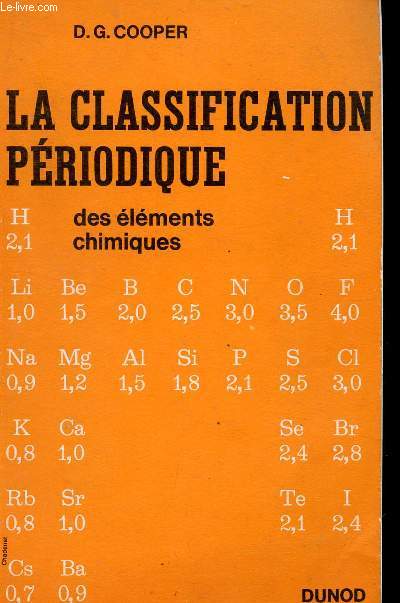 Le-livre.com

D. G. COOPER

LA CLASSIFICATION PÉRIODIQUE

des éléments chimiques

| H | | | | | | H |
|---|---|---|---|---|---|---|
| 2,1 | | | | | | 2,1 |
| Li | Be | B | C | N | O | F |
| 1,0 | 1,5 | 2,0 | 2,5 | 3,0 | 3,5 | 4,0 |
| Na | Mg | Al | Si | P | S | Cl |
| 0,9 | 1,2 | 1,5 | 1,8 | 2,1 | 2,5 | 3,0 |
| K | Ca | | | | Se | Br |
| 0,8 | 1,0 | | | | 2,4 | 2,8 |
| Rb | Sr | | | | Te | I |
| 0,8 | 1,0 | | | | 2,1 | 2,4 |
| Cs | Ba | | | | | |
| 0,7 | 0,9 | | | | | |

DUNOD